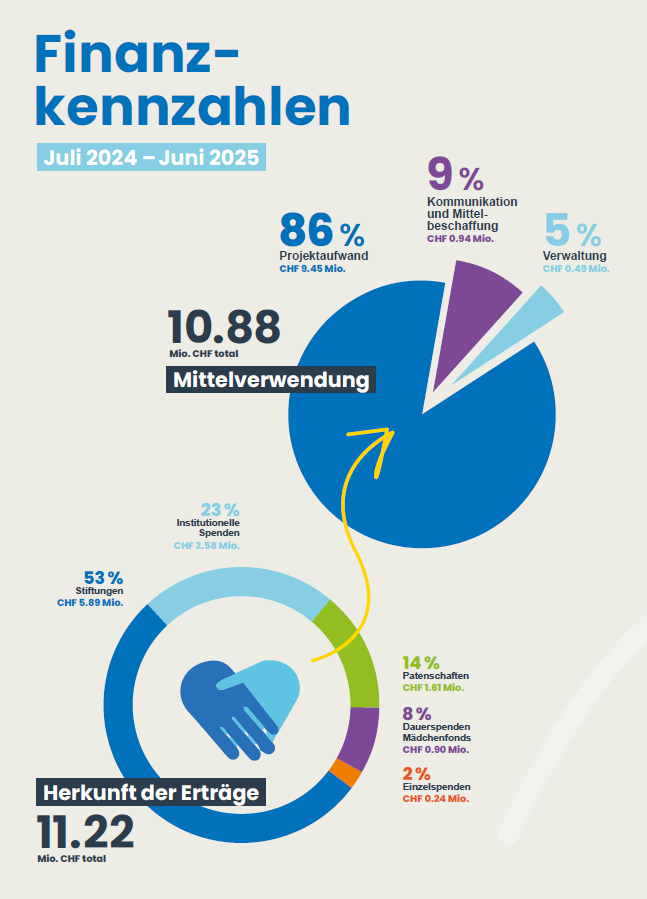 Finanzkennzahlen

Juli 2024 – Juni 2025

86 %
Projektaufwand
CHF 9.45 Mio.

9 %
Kommunikation und Mittelbeschaffung
CHF 0.94 Mio.

5 %
Verwaltung
CHF 0.49 Mio.

10.88
Mio. CHF total

Mittelverwendung

23 %
Institutionelle Spenden
CHF 2.58 Mio.

53 %
Stiftungen
CHF 5.89 Mio.

14 %
Patenschaften
CHF 1.61 Mio.

8 %
Dauerspenden Mädchenfonds
CHF 0.90 Mio.

2 %
Einzelspenden
CHF 0.24 Mio.

Herkunft der Erträge

11.22
Mio. CHF total